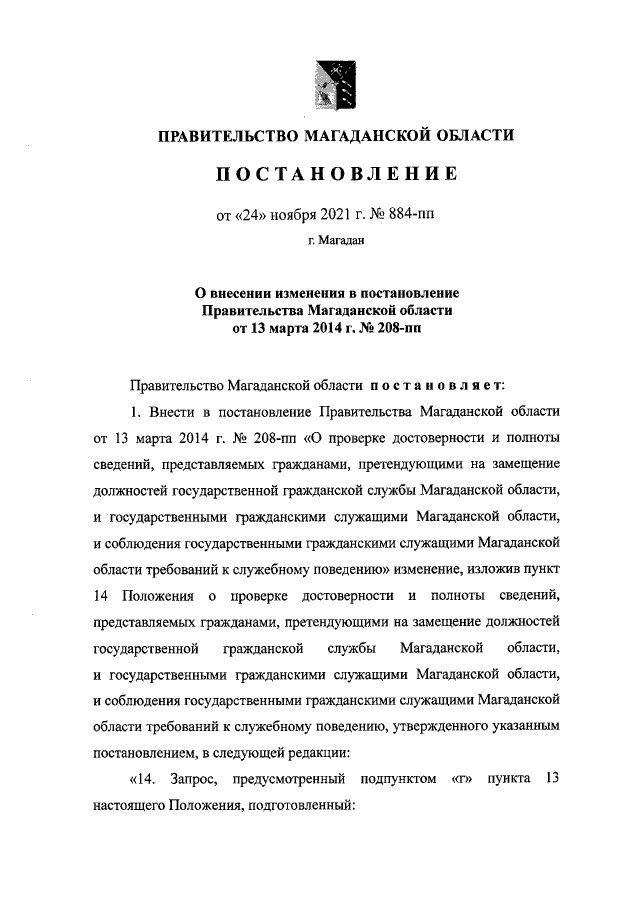 ПРАВИТЕЛЬСТВО МАГАДАНСКОЙ ОБЛАСТИ

ПОСТАНОВЛЕНИЕ

от «24» ноября 2021 г. № 884-пп

г. Магадан

О внесении изменения в постановление Правительства Магаданской области от 13 марта 2014 г. № 208-пп

Правительство Магаданской области постановляет:

1. Внести в постановление Правительства Магаданской области от 13 марта 2014 г. № 208-пп «О проверке достоверности и полноты сведений, представляемых гражданами, претендующими на замещение должностей государственной гражданской службы Магаданской области, и государственными гражданскими служащими Магаданской области, и соблюдения государственными гражданскими служащими Магаданской области требований к служебному поведению» изменение, изложив пункт 14 Положения о проверке достоверности и полноты сведений, представляемых гражданами, претендующими на замещение должностей государственной гражданской службы Магаданской области, и государственными гражданскими служащими Магаданской области, и соблюдения государственными гражданскими служащими Магаданской области требований к служебному поведению, утвержденного указанным постановлением, в следующей редакции:

«14. Запрос, предусмотренный подпунктом «г» пункта 13 настоящего Положения, подготовленный: